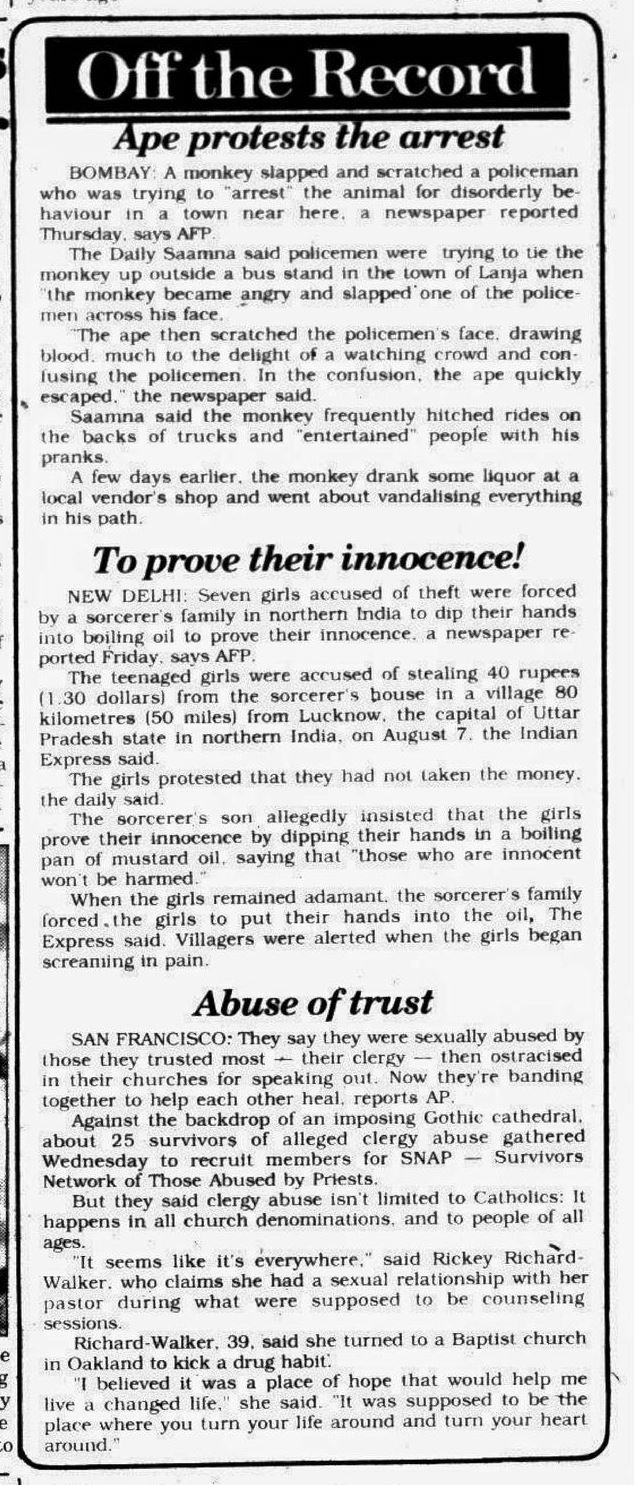 Off the Record

Ape protests the arrest

BOMBAY: A monkey slapped and scratched a policeman who was trying to "arrest" the animal for disorderly behaviour in a town near here, a newspaper reported Thursday, says AFP.

The Daily Saamna said policemen were trying to tie the monkey up outside a bus stand in the town of Lanja when "the monkey became angry and slapped one of the policemen across his face.

"The ape then scratched the policemen's face, drawing blood, much to the delight of a watching crowd and confusing the policemen. In the confusion, the ape quickly escaped," the newspaper said.

Saamna said the monkey frequently hitched rides on the backs of trucks and "entertained" people with his pranks.

A few days earlier, the monkey drank some liquor at a local vendor's shop and went about vandalising everything in his path.

To prove their innocence!

NEW DELHI: Seven girls accused of theft were forced by a sorcerer's family in northern India to dip their hands into boiling oil to prove their innocence, a newspaper reported Friday, says AFP.

The teenaged girls were accused of stealing 40 rupees (1.30 dollars) from the sorcerer's house in a village 80 kilometres (50 miles) from Lucknow, the capital of Uttar Pradesh state in northern India, on August 7, the Indian Express said.

The girls protested that they had not taken the money, the daily said.

The sorcerer's son allegedly insisted that the girls prove their innocence by dipping their hands in a boiling pan of mustard oil, saying that "those who are innocent won't be harmed."

When the girls remained adamant, the sorcerer's family forced the girls to put their hands into the oil, The Express said. Villagers were alerted when the girls began screaming in pain.

Abuse of trust

SAN FRANCISCO: They say they were sexually abused by those they trusted most — their clergy — then ostracised in their churches for speaking out. Now they're banding together to help each other heal, reports AP.

Against the backdrop of an imposing Gothic cathedral, about 25 survivors of alleged clergy abuse gathered Wednesday to recruit members for SNAP — Survivors Network of Those Abused by Priests.

But they said clergy abuse isn't limited to Catholics: It happens in all church denominations, and to people of all ages.

"It seems like it's everywhere," said Rickey Richard-Walker, who claims she had a sexual relationship with her pastor during what were supposed to be counseling sessions.

Richard-Walker, 39, said she turned to a Baptist church in Oakland to kick a drug habit.

"I believed it was a place of hope that would help me live a changed life," she said. "It was supposed to be the place where you turn your life around and turn your heart around."